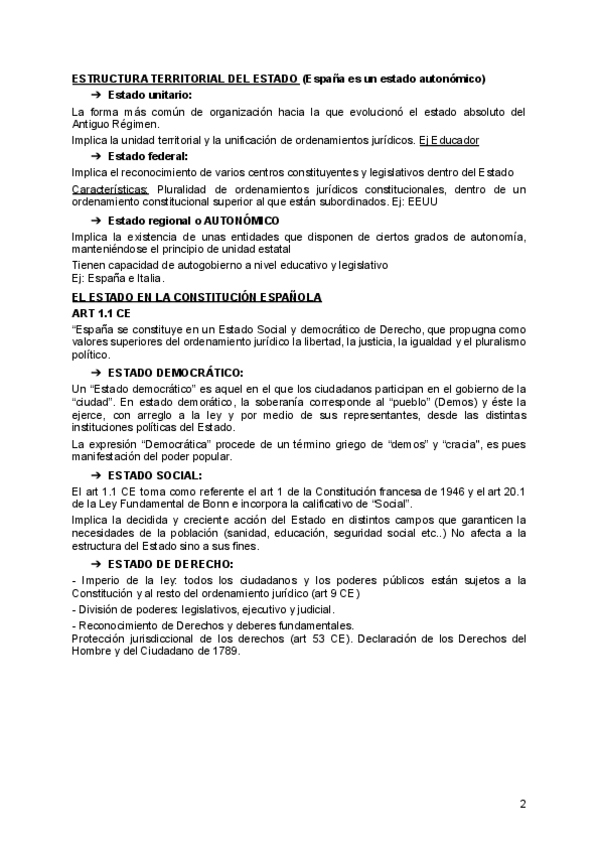 ESTRUCTURA TERRITORIAL DEL ESTADO (España es un estado autonómico)

➔ Estado unitario:

La forma más común de organización hacia la que evolucionó el estado absoluto del Antiguo Régimen.

Implica la unidad territorial y la unificación de ordenamientos jurídicos. Ej Educador

➔ Estado federal:

Implica el reconocimiento de varios centros constituyentes y legislativos dentro del Estado

Características: Pluralidad de ordenamientos jurídicos constitucionales, dentro de un ordenamiento constitucional superior al que están subordinados. Ej: EEUU

➔ Estado regional o AUTONÓMICO

Implica la existencia de unas entidades que disponen de ciertos grados de autonomía, manteniéndose el principio de unidad estatal

Tienen capacidad de autogobierno a nivel educativo y legislativo
Ej: España e Italia.

EL ESTADO EN LA CONSTITUCIÓN ESPAÑOLA

ART 1.1 CE

"España se constituye en un Estado Social y democrático de Derecho, que propugna como valores superiores del ordenamiento jurídico la libertad, la justicia, la igualdad y el pluralismo político.

➔ ESTADO DEMOCRÁTICO:

Un "Estado democrático" es aquel en el que los ciudadanos participan en el gobierno de la "ciudad". En estado demorático, la soberanía corresponde al "pueblo" (Demos) y éste la ejerce, con arreglo a la ley y por medio de sus representantes, desde las distintas instituciones políticas del Estado.

La expresión "Democrática" procede de un término griego de "demos" y "cracia", es pues manifestación del poder popular.

➔ ESTADO SOCIAL:

El art 1.1 CE toma como referente el art 1 de la Constitución francesa de 1946 y el art 20.1 de la Ley Fundamental de Bonn e incorpora la calificativo de "Social".

Implica la decidida y creciente acción del Estado en distintos campos que garanticen la necesidades de la población (sanidad, educación, seguridad social etc..) No afecta a la estructura del Estado sino a sus fines.

➔ ESTADO DE DERECHO:

- Imperio de la ley: todos los ciudadanos y los poderes públicos están sujetos a la Constitución y al resto del ordenamiento jurídico (art 9 CE)

- División de poderes: legislativos, ejecutivo y judicial.

- Reconocimiento de Derechos y deberes fundamentales.
Protección jurisdiccional de los derechos (art 53 CE). Declaración de los Derechos del Hombre y del Ciudadano de 1789.

2